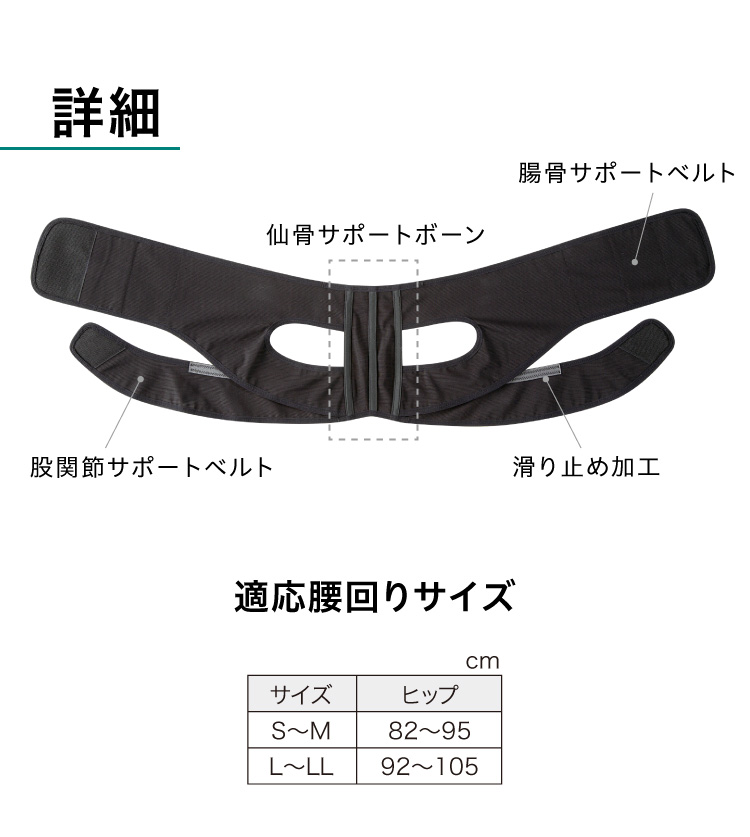 詳細

腸骨サポートベルト

仙骨サポートボーン

股関節サポートベルト

滑り止め加工

適応腰回りサイズ

cm

| サイズ | ヒップ |
|---|---|
| S〜M | 82〜95 |
| L〜LL | 92〜105 |